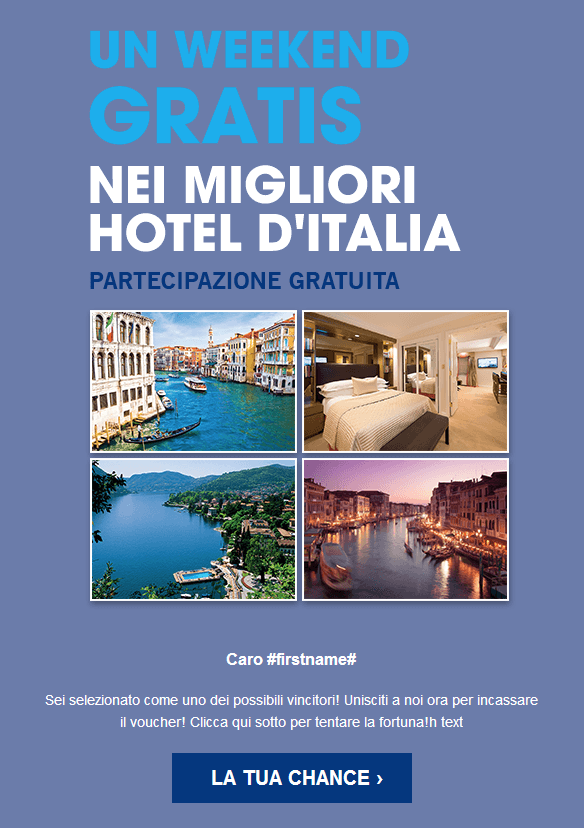 UN WEEKEND
GRATIS
NEI MIGLIORI
HOTEL D'ITALIA

PARTECIPAZIONE GRATUITA

Caro #firstname#

Sei selezionato come uno dei possibili vincitori! Unisciti a noi ora per incassare il voucher! Clicca qui sotto per tentare la fortuna!h text

LA TUA CHANCE ›